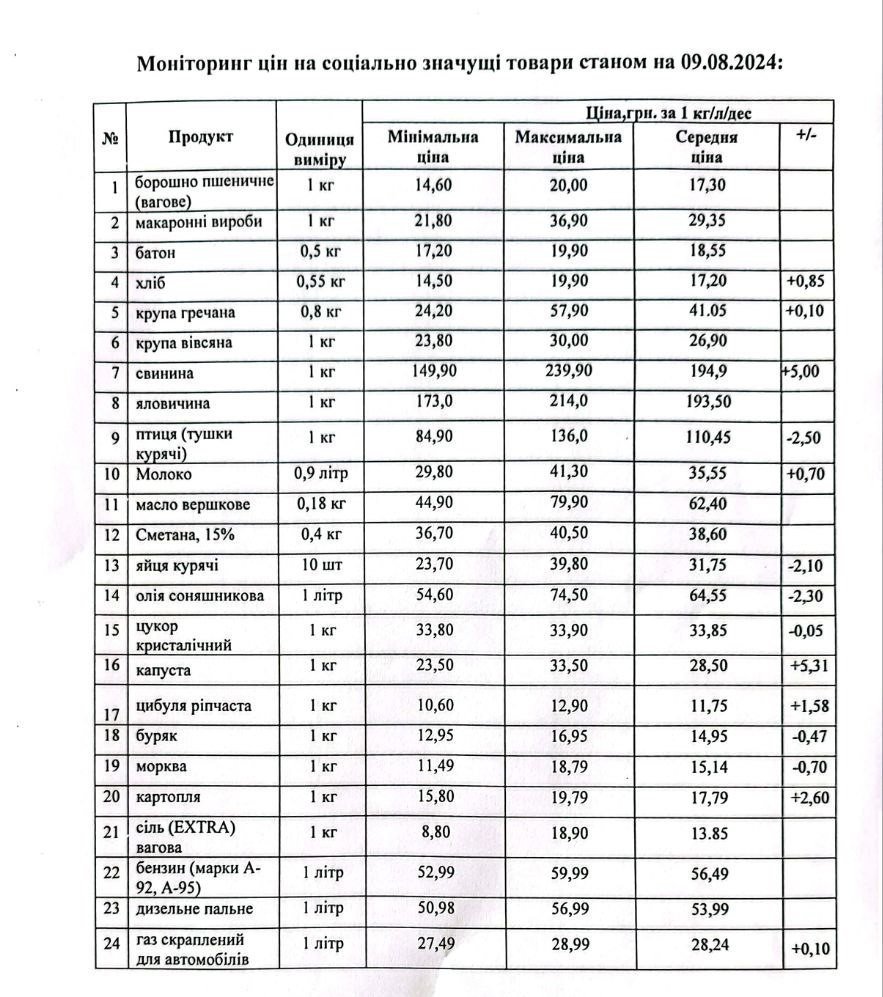 Моніторинг цін на соціально значущі товари станом на 09.08.2024:

| № | Продукт | Одиниця виміру | Ціна,грн. за 1 кг/л/дес | | | |
|---|---|---|---|---|---|---|
| | | | Мінімальна ціна | Максимальна ціна | Середня ціна | +/- |
| 1 | борошно пшеничне (вагове) | 1 кг | 14,60 | 20,00 | 17,30 | |
| 2 | макаронні вироби | 1 кг | 21,80 | 36,90 | 29,35 | |
| 3 | батон | 0,5 кг | 17,20 | 19,90 | 18,55 | |
| 4 | хліб | 0,55 кг | 14,50 | 19,90 | 17,20 | +0,85 |
| 5 | крупа гречана | 0,8 кг | 24,20 | 57,90 | 41.05 | +0,10 |
| 6 | крупа вівсяна | 1 кг | 23,80 | 30,00 | 26,90 | |
| 7 | свинина | 1 кг | 149,90 | 239,90 | 194,9 | +5,00 |
| 8 | яловичина | 1 кг | 173,0 | 214,0 | 193,50 | |
| 9 | птиця (тушки курячі) | 1 кг | 84,90 | 136,0 | 110,45 | -2,50 |
| 10 | Молоко | 0,9 літр | 29,80 | 41,30 | 35,55 | +0,70 |
| 11 | масло вершкове | 0,18 кг | 44,90 | 79,90 | 62,40 | |
| 12 | Сметана, 15% | 0,4 кг | 36,70 | 40,50 | 38,60 | |
| 13 | яйця курячі | 10 шт | 23,70 | 39,80 | 31,75 | -2,10 |
| 14 | олія соняшникова | 1 літр | 54,60 | 74,50 | 64,55 | -2,30 |
| 15 | цукор кристалічний | 1 кг | 33,80 | 33,90 | 33,85 | -0,05 |
| 16 | капуста | 1 кг | 23,50 | 33,50 | 28,50 | +5,31 |
| 17 | цибуля ріпчаста | 1 кг | 10,60 | 12,90 | 11,75 | +1,58 |
| 18 | буряк | 1 кг | 12,95 | 16,95 | 14,95 | -0,47 |
| 19 | морква | 1 кг | 11,49 | 18,79 | 15,14 | -0,70 |
| 20 | картопля | 1 кг | 15,80 | 19,79 | 17,79 | +2,60 |
| 21 | сіль (EXTRA) вагова | 1 кг | 8,80 | 18,90 | 13.85 | |
| 22 | бензин (марки А-92, А-95) | 1 літр | 52,99 | 59,99 | 56,49 | |
| 23 | дизельне пальне | 1 літр | 50,98 | 56,99 | 53,99 | |
| 24 | газ скраплений для автомобілів | 1 літр | 27,49 | 28,99 | 28,24 | +0,10 |